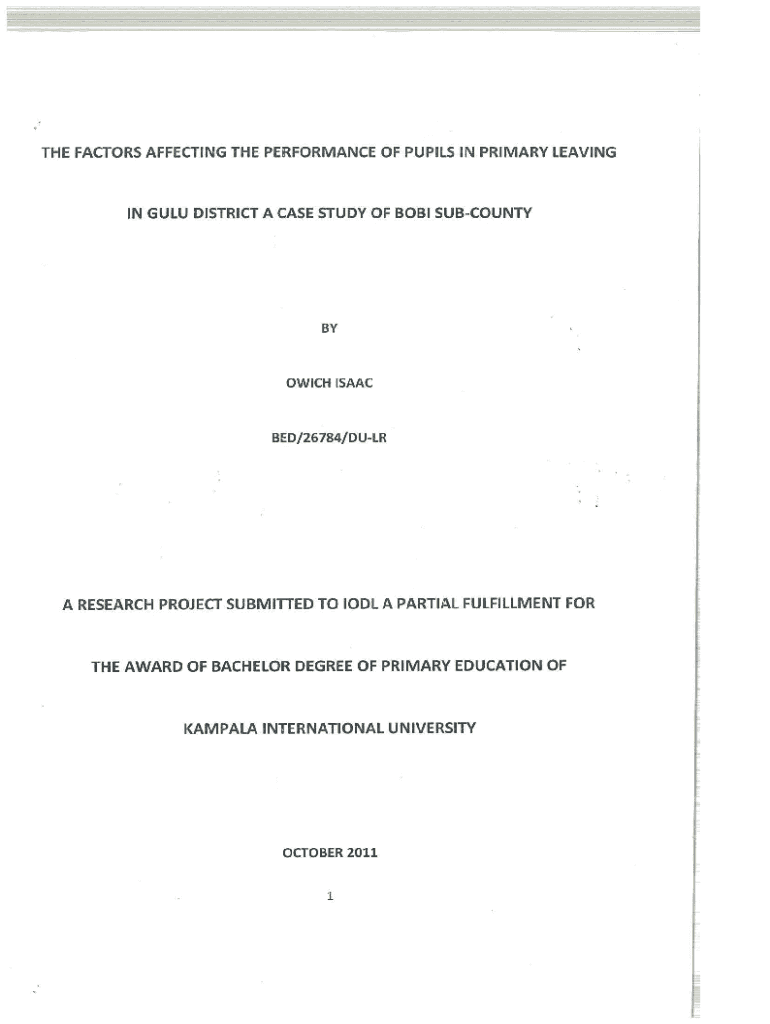 THE FACTORS AFFECTING THE PERFORMANCE OF PUPILS IN PRIMARY LEAVING

IN GULU DISTRICT A CASE STUDY OF BOBI SUB-COUNTY

BY

OWICH ISAAC

BED/26784/DU-LR

A RESEARCH PROJECT SUBMITTED TO IODL A PARTIAL FULFILLMENT FOR

THE AWARD OF BACHELOR DEGREE OF PRIMARY EDUCATION OF

KAMPALA INTERNATIONAL UNIVERSITY

OCTOBER 2011

1